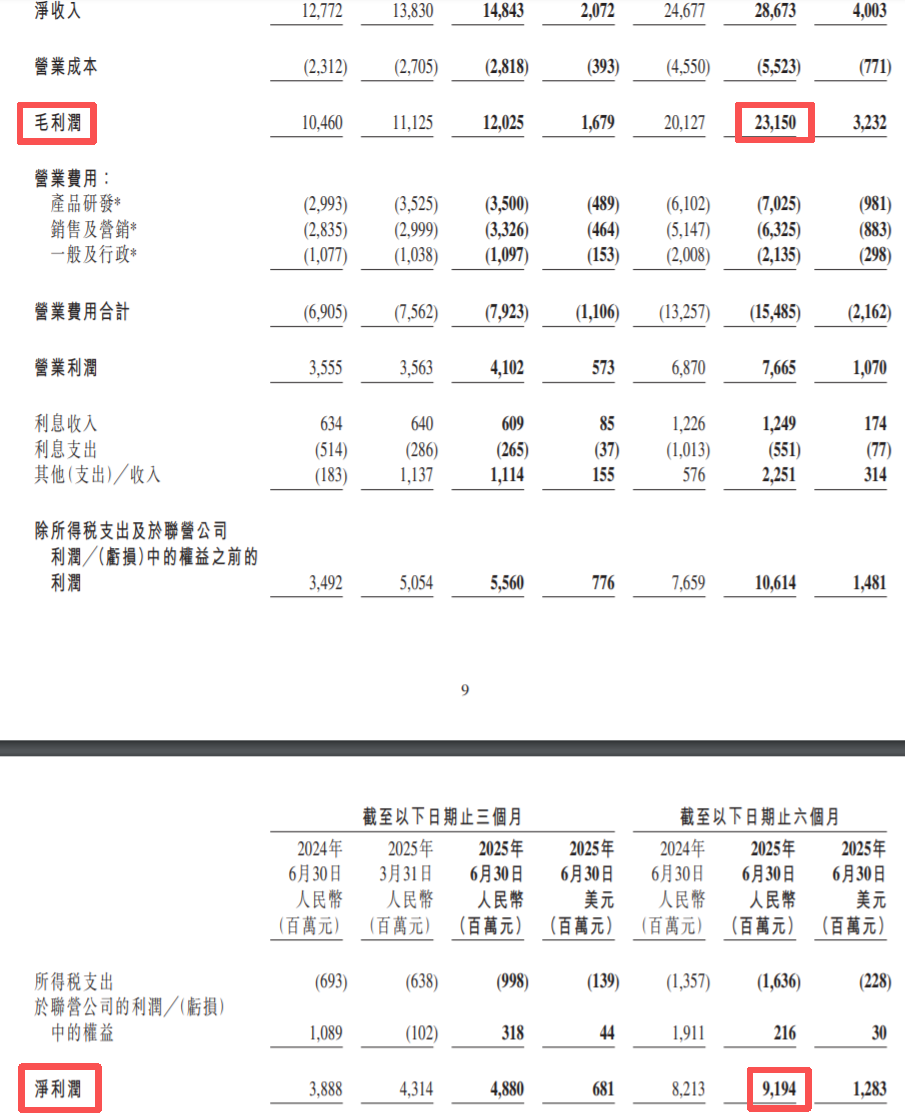 | | | | | | | | |
|---|---|---|---|---|---|---|---|
| 淨收入 | 12,772 | 13,830 | 14,843 | 2,072 | 24,677 | 28,673 | 4,003 |
| 營業成本 | (2,312) | (2,705) | (2,818) | (393) | (4,550) | (5,523) | (771) |
| 毛利潤 | 10,460 | 11,125 | 12,025 | 1,679 | 20,127 | 23,150 | 3,232 |
| 營業費用： | | | | | | | |
| 產品研發* | (2,993) | (3,525) | (3,500) | (489) | (6,102) | (7,025) | (981) |
| 銷售及營銷* | (2,835) | (2,999) | (3,326) | (464) | (5,147) | (6,325) | (883) |
| 一般及行政* | (1,077) | (1,038) | (1,097) | (153) | (2,008) | (2,135) | (298) |
| 營業費用合計 | (6,905) | (7,562) | (7,923) | (1,106) | (13,257) | (15,485) | (2,162) |
| 營業利潤 | 3,555 | 3,563 | 4,102 | 573 | 6,870 | 7,665 | 1,070 |
| 利息收入 | 634 | 640 | 609 | 85 | 1,226 | 1,249 | 174 |
| 利息支出 | (514) | (286) | (265) | (37) | (1,013) | (551) | (77) |
| 其他(支出)／收入 | (183) | 1,137 | 1,114 | 155 | 576 | 2,251 | 314 |
| 除所得稅支出及於聯營公司利潤／(虧損)中的權益之前的利潤 | 3,492 | 5,054 | 5,560 | 776 | 7,659 | 10,614 | 1,481 |

9

| | 截至以下日期止三個月 | | | | 截至以下日期止六個月 | | |
|---|---|---|---|---|---|---|---|
| | 2024年 6月30日 人民幣 (百萬元) | 2025年 3月31日 人民幣 (百萬元) | 2025年 6月30日 人民幣 (百萬元) | 2025年 6月30日 美元 (百萬元) | 2024年 6月30日 人民幣 (百萬元) | 2025年 6月30日 人民幣 (百萬元) | 2025年 6月30日 美元 (百萬元) |
| 所得稅支出 | (693) | (638) | (998) | (139) | (1,357) | (1,636) | (228) |
| 於聯營公司的利潤／(虧損)中的權益 | 1,089 | (102) | 318 | 44 | 1,911 | 216 | 30 |
| 淨利潤 | 3,888 | 4,314 | 4,880 | 681 | 8,213 | 9,194 | 1,283 |